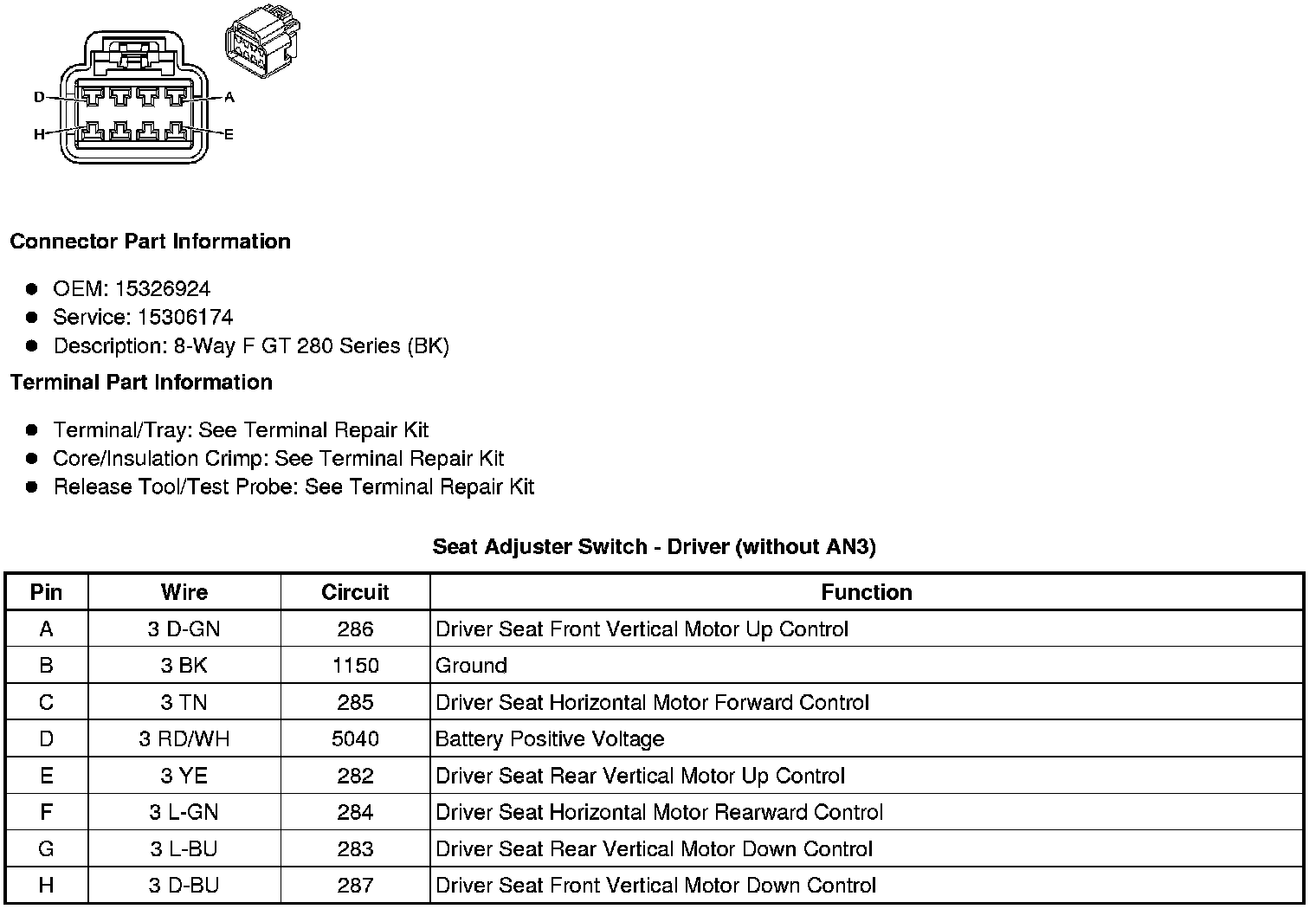 D
A
H
E

Connector Part Information

- OEM: 15326924
- Service: 15306174
- Description: 8-Way F GT 280 Series (BK)

Terminal Part Information

- Terminal/Tray: See Terminal Repair Kit
- Core/Insulation Crimp: See Terminal Repair Kit
- Release Tool/Test Probe: See Terminal Repair Kit

Seat Adjuster Switch - Driver (without AN3)

| Pin | Wire | Circuit | Function |
|---|---|---|---|
| A | 3 D-GN | 286 | Driver Seat Front Vertical Motor Up Control |
| B | 3 BK | 1150 | Ground |
| C | 3 TN | 285 | Driver Seat Horizontal Motor Forward Control |
| D | 3 RD/WH | 5040 | Battery Positive Voltage |
| E | 3 YE | 282 | Driver Seat Rear Vertical Motor Up Control |
| F | 3 L-GN | 284 | Driver Seat Horizontal Motor Rearward Control |
| G | 3 L-BU | 283 | Driver Seat Rear Vertical Motor Down Control |
| H | 3 D-BU | 287 | Driver Seat Front Vertical Motor Down Control |